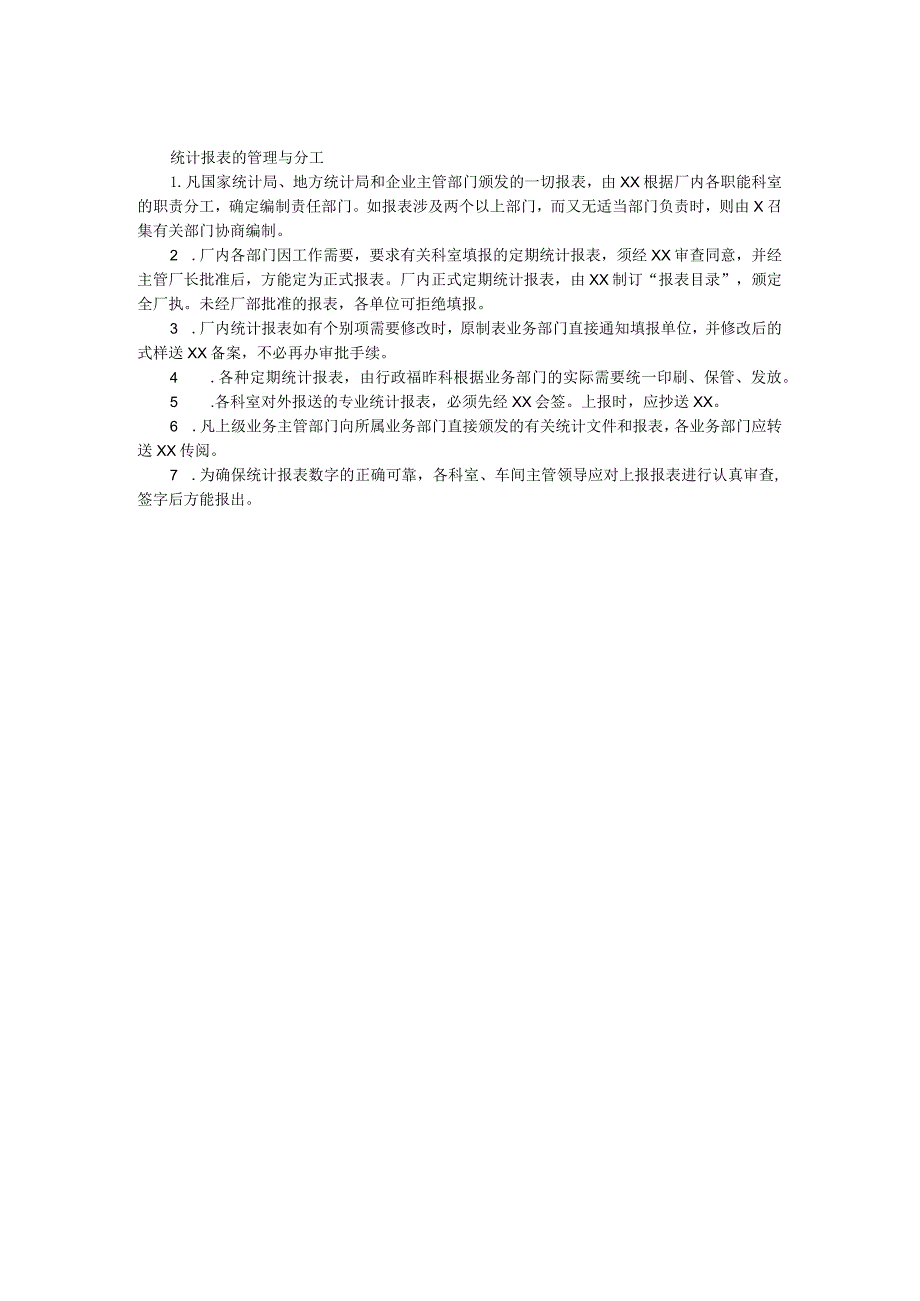 统计报表的管理与分工

1. 凡国家统计局、地方统计局和企业主管部门颁发的一切报表，由XX根据厂内各职能科室的职责分工，确定编制责任部门。如报表涉及两个以上部门，而又无适当部门负责时，则由X召集有关部门协商编制。

2 . 厂内各部门因工作需要，要求有关科室填报的定期统计报表，须经XX审查同意，并经主管厂长批准后，方能定为正式报表。厂内正式定期统计报表，由XX制订“报表目录”，颁定全厂执。未经厂部批准的报表，各单位可拒绝填报。

3 . 厂内统计报表如有个别项需要修改时，原制表业务部门直接通知填报单位，并修改后的式样送XX备案，不必再办审批手续。

4 . 各种定期统计报表，由行政福昨科根据业务部门的实际需要统一印刷、保管、发放。

5 . 各科室对外报送的专业统计报表，必须先经XX会签。上报时，应抄送XX。

6 . 凡上级业务主管部门向所属业务部门直接颁发的有关统计文件和报表，各业务部门应转送XX传阅。

7 . 为确保统计报表数字的正确可靠，各科室、车间主管领导应对上报报表进行认真审查，签字后方能报出。